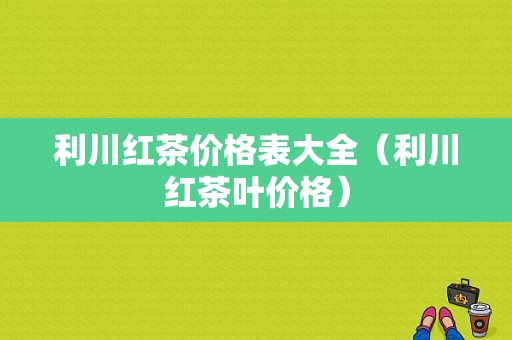 利川红茶价格表大全（利川红茶叶价格）